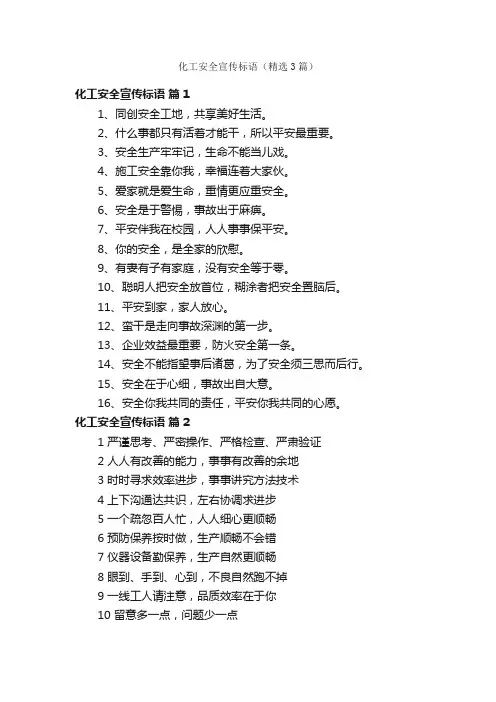 化工安全宣传标语（精选3篇）

化工安全宣传标语 篇1

1、同创安全工地，共享美好生活。

2、什么事都只有活着才能干，所以平安最重要。

3、安全生产牢牢记，生命不能当儿戏。

4、施工安全靠你我，幸福连着大家伙。

5、爱家就是爱生命，重情更应重安全。

6、安全是于警惕，事故出于麻痹。

7、平安伴我在校园，人人事事保平安。

8、你的安全，是全家的欣慰。

9、有妻有子有家庭，没有安全等于零。

10、聪明人把安全放首位，糊涂者把安全置脑后。

11、平安到家，家人放心。

12、蛮干是走向事故深渊的第一步。

13、企业效益最重要，防火安全第一条。

14、安全不能指望事后诸葛，为了安全须三思而后行。

15、安全在于心细，事故出自大意。

16、安全你我共同的责任，平安你我共同的心愿。

化工安全宣传标语 篇2

1 严谨思考、严密操作、严格检查、严肃验证

2 人人有改善的能力，事事有改善的余地

3 时时寻求效率进步，事事讲究方法技术

4 上下沟通达共识，左右协调求进步

5 一个疏忽百人忙，人人细心更顺畅

6 预防保养按时做，生产顺畅不会错

7 仪器设备勤保养，生产自然更顺畅

8 眼到、手到、心到，不良自然跑不掉

9 一线工人请注意，品质效率在于你

10 留意多一点，问题少一点